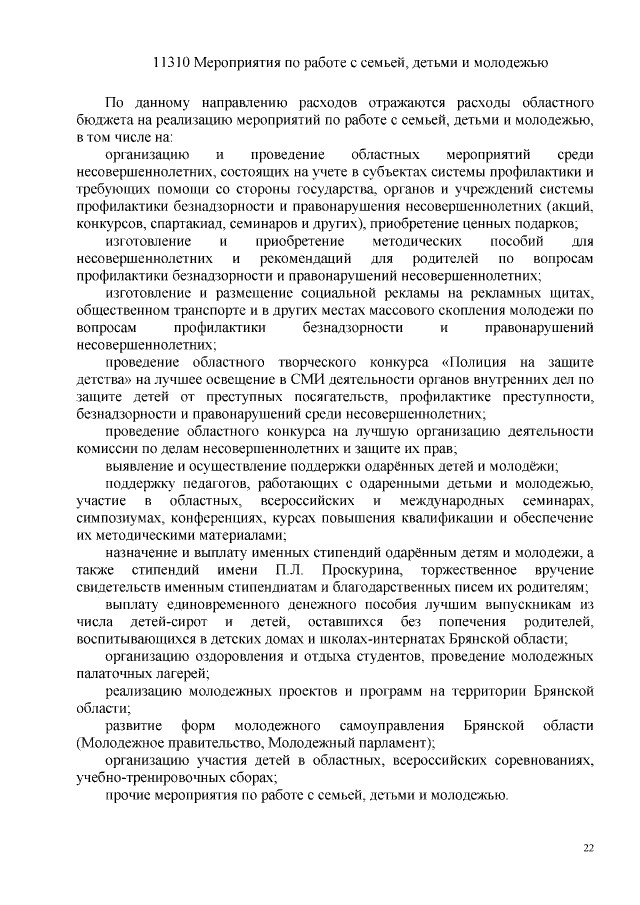 11310 Мероприятия по работе с семьей, детьми и молодежью

По данному направлению расходов отражаются расходы областного бюджета на реализацию мероприятий по работе с семьей, детьми и молодежью, в том числе на:

организацию и проведение областных мероприятий среди несовершеннолетних, состоящих на учете в субъектах системы профилактики и требующих помощи со стороны государства, органов и учреждений системы профилактики безнадзорности и правонарушения несовершеннолетних (акций, конкурсов, спартакиад, семинаров и других), приобретение ценных подарков;

изготовление и приобретение методических пособий для несовершеннолетних и рекомендаций для родителей по вопросам профилактики безнадзорности и правонарушений несовершеннолетних;

изготовление и размещение социальной рекламы на рекламных щитах, общественном транспорте и в других местах массового скопления молодежи по вопросам профилактики безнадзорности и правонарушений несовершеннолетних;

проведение областного творческого конкурса «Полиция на защите детства» на лучшее освещение в СМИ деятельности органов внутренних дел по защите детей от преступных посягательств, профилактике преступности, безнадзорности и правонарушений среди несовершеннолетних;

проведение областного конкурса на лучшую организацию деятельности комиссии по делам несовершеннолетних и защите их прав;

выявление и осуществление поддержки одарённых детей и молодёжи;

поддержку педагогов, работающих с одаренными детьми и молодежью, участие в областных, всероссийских и международных семинарах, симпозиумах, конференциях, курсах повышения квалификации и обеспечение их методическими материалами;

назначение и выплату именных стипендий одарённым детям и молодежи, а также стипендий имени П.Л. Проскурина, торжественное вручение свидетельств именным стипендиатам и благодарственных писем их родителям;

выплату единовременного денежного пособия лучшим выпускникам из числа детей-сирот и детей, оставшихся без попечения родителей, воспитывающихся в детских домах и школах-интернатах Брянской области;

организацию оздоровления и отдыха студентов, проведение молодежных палаточных лагерей;

реализацию молодежных проектов и программ на территории Брянской области;

развитие форм молодежного самоуправления Брянской области (Молодежное правительство, Молодежный парламент);

организацию участия детей в областных, всероссийских соревнованиях, учебно-тренировочных сборах;

прочие мероприятия по работе с семьей, детьми и молодежью.

22